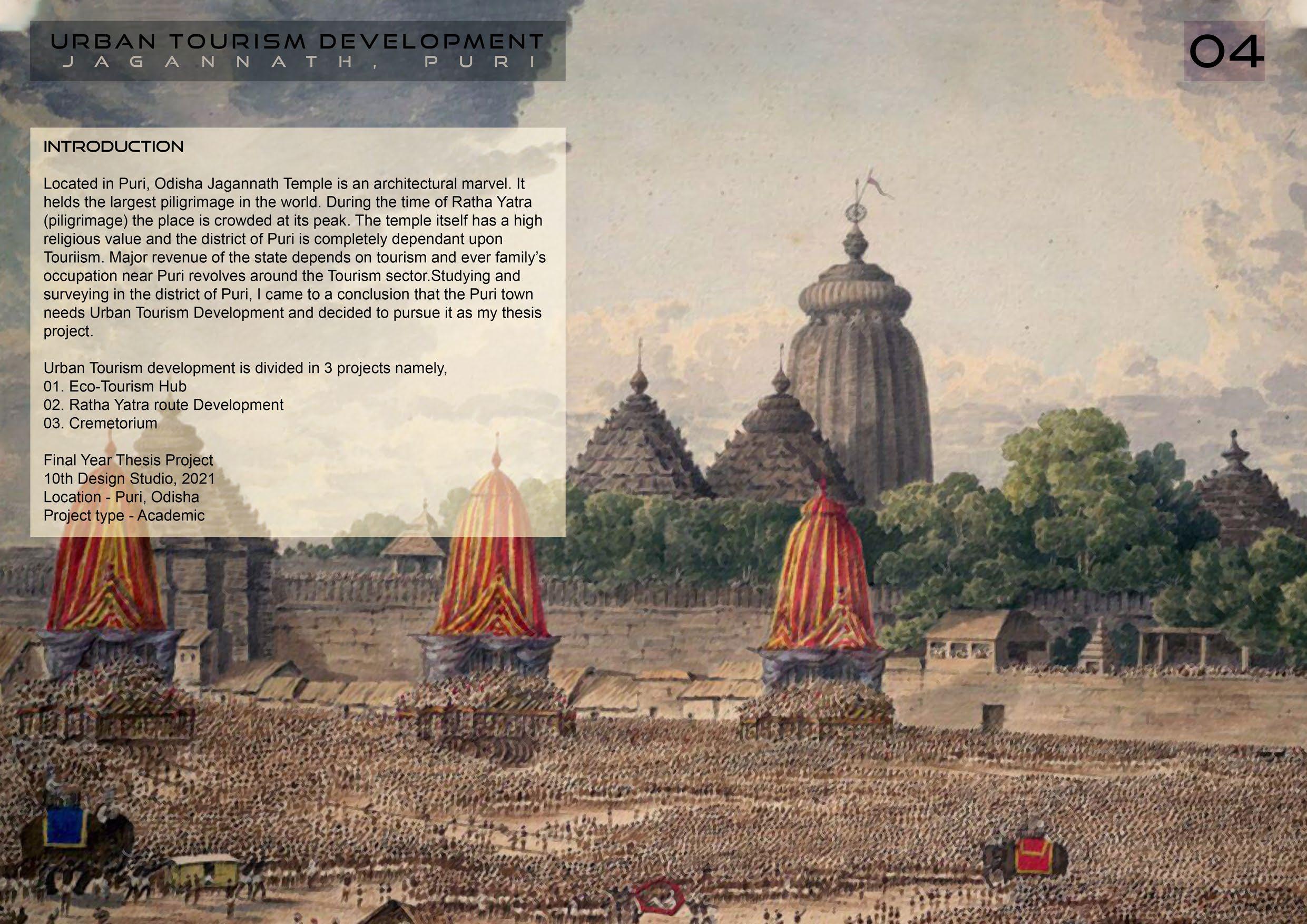 URBAN TOURISM DEVELOPMENT
JAGANNATH, PURI

04

INTRODUCTION

Located in Puri, Odisha Jagannath Temple is an architectural marvel. It helds the largest piligrimage in the world. During the time of Ratha Yatra (piligrimage) the place is crowded at its peak. The temple itself has a high religious value and the district of Puri is completely dependant upon Touriism. Major revenue of the state depends on tourism and ever family's occupation near Puri revolves around the Tourism sector.Studying and surveying in the district of Puri, I came to a conclusion that the Puri town needs Urban Tourism Development and decided to pursue it as my thesis project.

Urban Tourism development is divided in 3 projects namely,
01. Eco-Tourism Hub
02. Ratha Yatra route Development
03. Cremetorium

Final Year Thesis Project
10th Design Studio, 2021
Location - Puri, Odisha
Project type - Academic